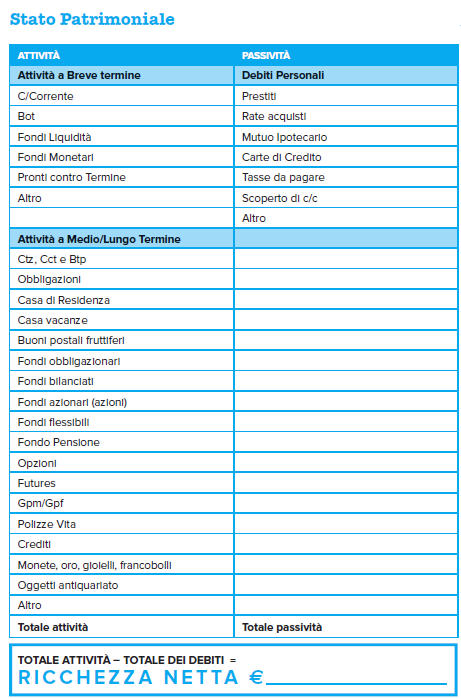 Stato Patrimoniale

| ATTIVITÀ | PASSIVITÀ |
|---|---|
| Attività a Breve termine | Debiti Personali |
| C/Corrente | Prestiti |
| Bot | Rate acquisti |
| Fondi Liquidità | Mutuo Ipotecario |
| Fondi Monetari | Carte di Credito |
| Pronti contro Termine | Tasse da pagare |
| Altro | Scoperto di c/c |
| | Altro |
| Attività a Medio/Lungo Termine | |
| Ctz, Cct e Btp | |
| Obbligazioni | |
| Casa di Residenza | |
| Casa vacanze | |
| Buoni postali fruttiferi | |
| Fondi obbligazionari | |
| Fondi bilanciati | |
| Fondi azionari (azioni) | |
| Fondi flessibili | |
| Fondo Pensione | |
| Opzioni | |
| Futures | |
| Gpm/Gpf | |
| Polizze Vita | |
| Crediti | |
| Monete, oro, gioielli, francobolli | |
| Oggetti antiquariato | |
| Altro | |
| Totale attività | Totale passività |

TOTALE ATTIVITÀ – TOTALE DEI DEBITI =
RICCHEZZA NETTA €